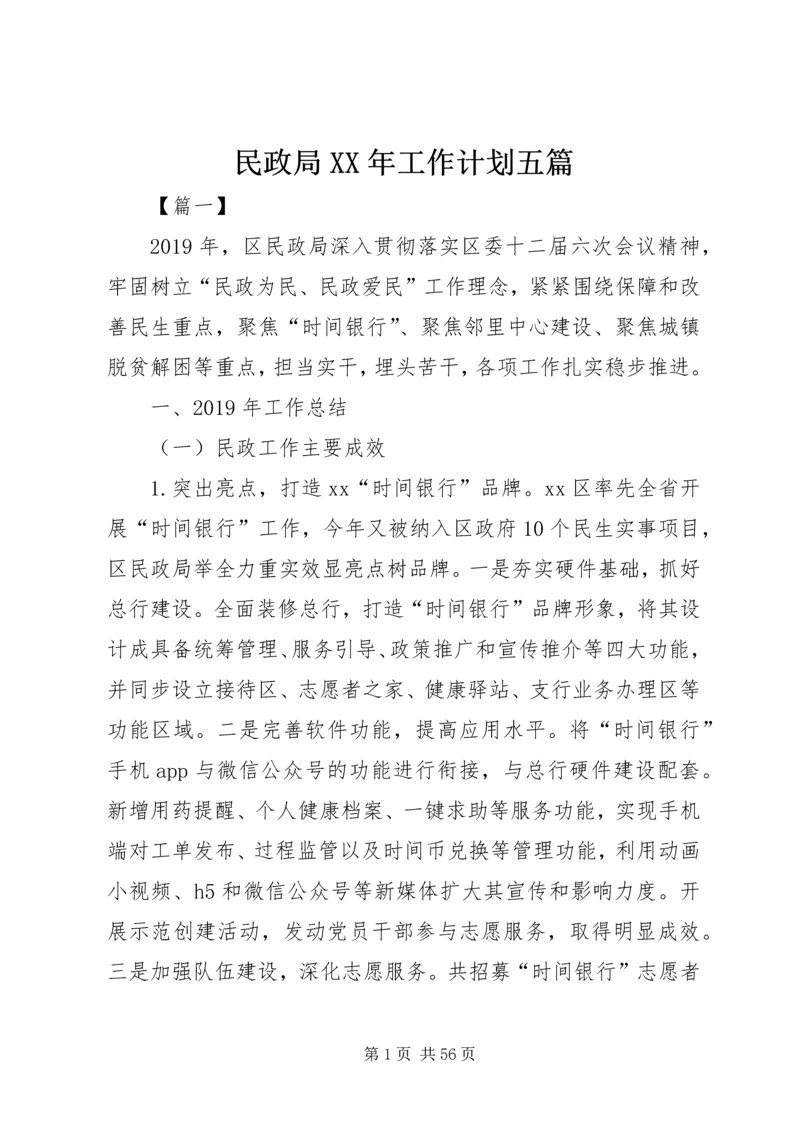 民政局XX年工作计划五篇

【篇一】

2019年，区民政局深入贯彻落实区委十二届六次会议精神，牢固树立“民政为民、民政爱民”工作理念，紧紧围绕保障和改善民生重点，聚焦“时间银行”、聚焦邻里中心建设、聚焦城镇脱贫解困等重点，担当实干，埋头苦干，各项工作扎实稳步推进。

一、2019年工作总结

（一）民政工作主要成效

1.突出亮点，打造xx“时间银行”品牌。xx区率先全省开展“时间银行”工作，今年又被纳入区政府10个民生实事项目，区民政局举全力重实效显亮点树品牌。一是夯实硬件基础，抓好总行建设。全面装修总行，打造“时间银行”品牌形象，将其设计成具备统筹管理、服务引导、政策推广和宣传推介等四大功能，并同步设立接待区、志愿者之家、健康驿站、支行业务办理区等功能区域。二是完善软件功能，提高应用水平。将“时间银行”手机app与微信公众号的功能进行衔接，与总行硬件建设配套。新增用药提醒、个人健康档案、一键求助等服务功能，实现手机端对工单发布、过程监管以及时间币兑换等管理功能，利用动画小视频、h5和微信公众号等新媒体扩大其宣传和影响力度。开展示范创建活动，发动党员干部参与志愿服务，取得明显成效。三是加强队伍建设，深化志愿服务。共招募“时间银行”志愿者

第1页 共56页